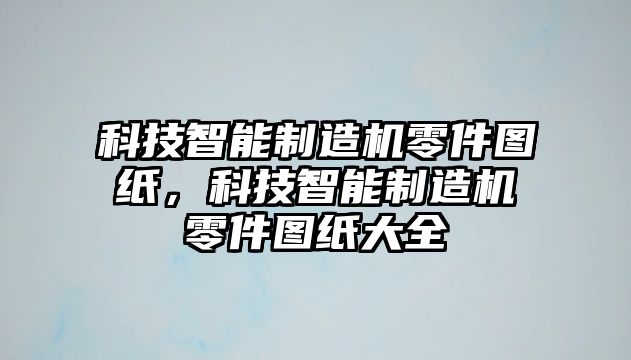 科技智能制造机零件图纸，科技智能制造机零件图纸大全